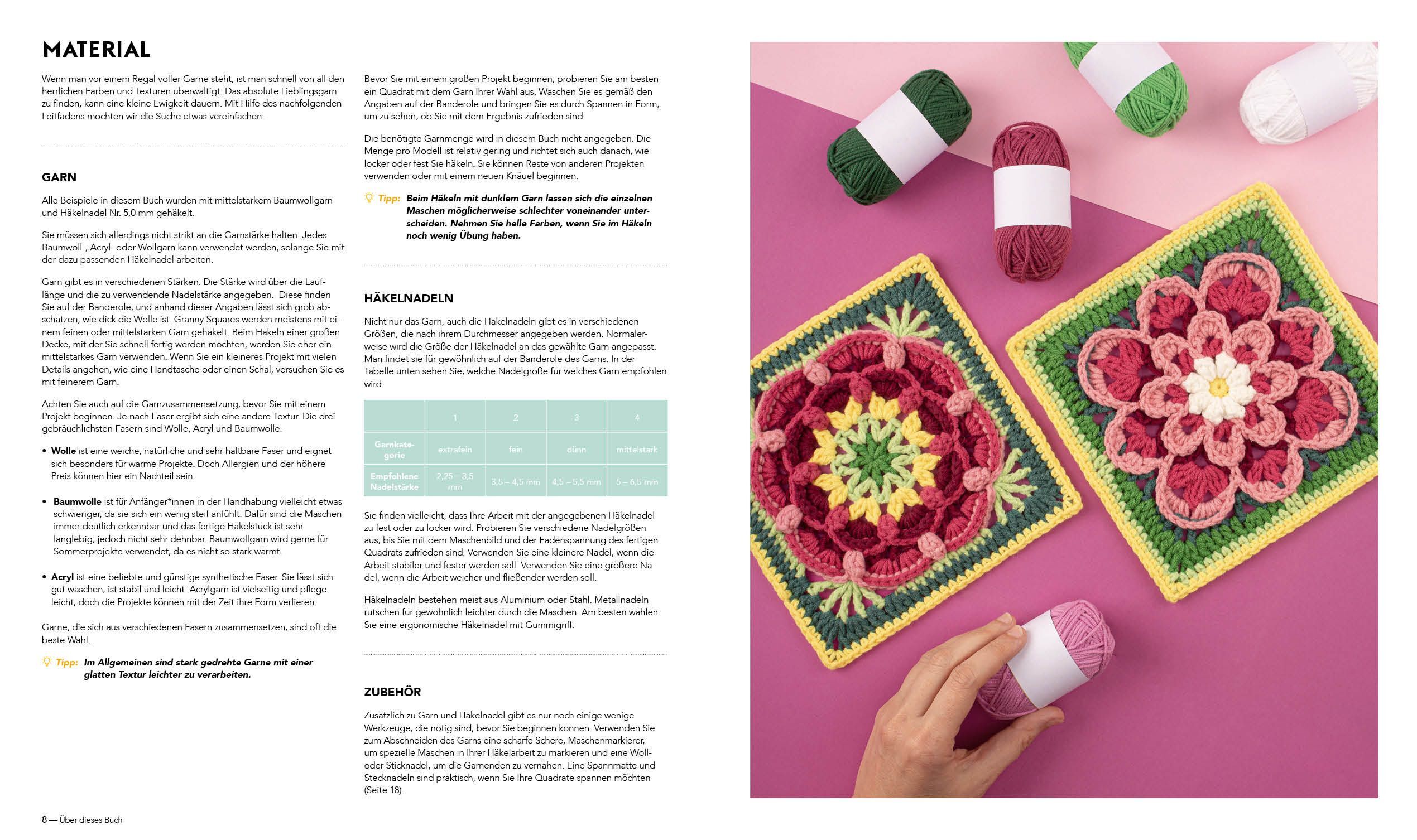 MATERIAL

Wenn man vor einem Regal voller Garne steht, ist man schnell von all den herrlichen Farben und Texturen überwältigt. Das absolute Lieblingsgarn zu finden, kann eine kleine Ewigkeit dauern. Mit Hilfe des nachfolgenden Leitfadens möchten wir die Suche etwas vereinfachen.

GARN

Alle Beispiele in diesem Buch wurden mit mittelstarkem Baumwollgarn und Häkelnadel Nr. 5,0 mm gehäkelt.

Sie müssen sich allerdings nicht strikt an die Garnstärke halten. Jedes Baumwoll-, Acryl- oder Wollgarn kann verwendet werden, solange Sie mit der dazu passenden Häkelnadel arbeiten.

Garn gibt es in verschiedenen Stärken. Die Stärke wird über die Lauflänge und die zu verwendende Nadelstärke angegeben. Diese finden Sie auf der Banderole, und anhand dieser Angaben lässt sich grob abschätzen, wie dick die Wolle ist. Granny Squares werden meistens mit einem feinen oder mittelstarken Garn gehäkelt. Beim Häkeln einer großen Decke, mit der Sie schnell fertig werden möchten, werden Sie eher ein mittelstarkes Garn verwenden. Wenn Sie ein kleineres Projekt mit vielen Details angehen, wie eine Handtasche oder einen Schal, versuchen Sie es mit feinerem Garn.

Achten Sie auch auf die Garnzusammensetzung, bevor Sie mit einem Projekt beginnen. Je nach Faser ergibt sich eine andere Textur. Die drei gebräuchlichsten Fasern sind Wolle, Acryl und Baumwolle.

• Wolle ist eine weiche, natürliche und sehr haltbare Faser und eignet sich besonders für warme Projekte. Doch Allergien und der höhere Preis können hier ein Nachteil sein.

• Baumwolle ist für Anfänger*innen in der Handhabung vielleicht etwas schwieriger, da sie sich ein wenig steif anfühlt. Dafür sind die Maschen immer deutlich erkennbar und das fertige Häkelstück ist sehr langlebig, jedoch nicht sehr dehnbar. Baumwollgarn wird gerne für Sommerprojekte verwendet, da es nicht so stark wärmt.

• Acryl ist eine beliebte und günstige synthetische Faser. Sie lässt sich gut waschen, ist stabil und leicht. Acrylgarn ist vielseitig und pflegeleicht, doch die Projekte können mit der Zeit ihre Form verlieren.

Garne, die sich aus verschiedenen Fasern zusammensetzen, sind oft die beste Wahl.

Tipp: Im Allgemeinen sind stark gedrehte Garne mit einer glatten Textur leichter zu verarbeiten.

Bevor Sie mit einem großen Projekt beginnen, probieren Sie am besten ein Quadrat mit dem Garn Ihrer Wahl aus. Waschen Sie es gemäß den Angaben auf der Banderole und bringen Sie es durch Spannen in Form, um zu sehen, ob Sie mit dem Ergebnis zufrieden sind.

Die benötigte Garnmenge wird in diesem Buch nicht angegeben. Die Menge pro Modell ist relativ gering und richtet sich auch danach, wie locker oder fest Sie häkeln. Sie können Reste von anderen Projekten verwenden oder mit einem neuen Knäuel beginnen.

Tipp: Beim Häkeln mit dunklem Garn lassen sich die einzelnen Maschen möglicherweise schlechter voneinander unterscheiden. Nehmen Sie helle Farben, wenn Sie im Häkeln noch wenig Übung haben.

HÄKELNADELN

Nicht nur das Garn, auch die Häkelnadeln gibt es in verschiedenen Größen, die nach ihrem Durchmesser angegeben werden. Normalerweise wird die Größe der Häkelnadel an das gewählte Garn angepasst. Man findet sie für gewöhnlich auf der Banderole des Garns. In der Tabelle unten sehen Sie, welche Nadelgröße für welches Garn empfohlen wird.

| | 1 | 2 | 3 | 4 |
|---|---|---|---|---|
| Garnkategorie | extrafein | fein | dünn | mittelstark |
| Empfohlene Nadelstärke | 2,25 – 3,5 mm | 3,5 – 4,5 mm | 4,5 – 5,5 mm | 5 – 6,5 mm |

Sie finden vielleicht, dass Ihre Arbeit mit der angegebenen Häkelnadel zu fest oder zu locker wird. Probieren Sie verschiedene Nadelgrößen aus, bis Sie mit dem Maschenbild und der Fadenspannung des fertigen Quadrats zufrieden sind. Verwenden Sie eine kleinere Nadel, wenn die Arbeit stabiler und fester werden soll. Verwenden Sie eine größere Nadel, wenn die Arbeit weicher und fließender werden soll.

Häkelnadeln bestehen meist aus Aluminium oder Stahl. Metallnadeln rutschen für gewöhnlich leichter durch die Maschen. Am besten wählen Sie eine ergonomische Häkelnadel mit Gummigriff.

ZUBEHÖR

Zusätzlich zu Garn und Häkelnadel gibt es nur noch einige wenige Werkzeuge, die nötig sind, bevor Sie beginnen können. Verwenden Sie zum Abschneiden des Garns eine scharfe Schere, Maschenmarkierer, um spezielle Maschen in Ihrer Häkelarbeit zu markieren und eine Woll- oder Sticknadel, um die Garnenden zu vernähen. Eine Spannmatte und Stecknadeln sind praktisch, wenn Sie Ihre Quadrate spannen möchten (Seite 18).

8 — Über dieses Buch